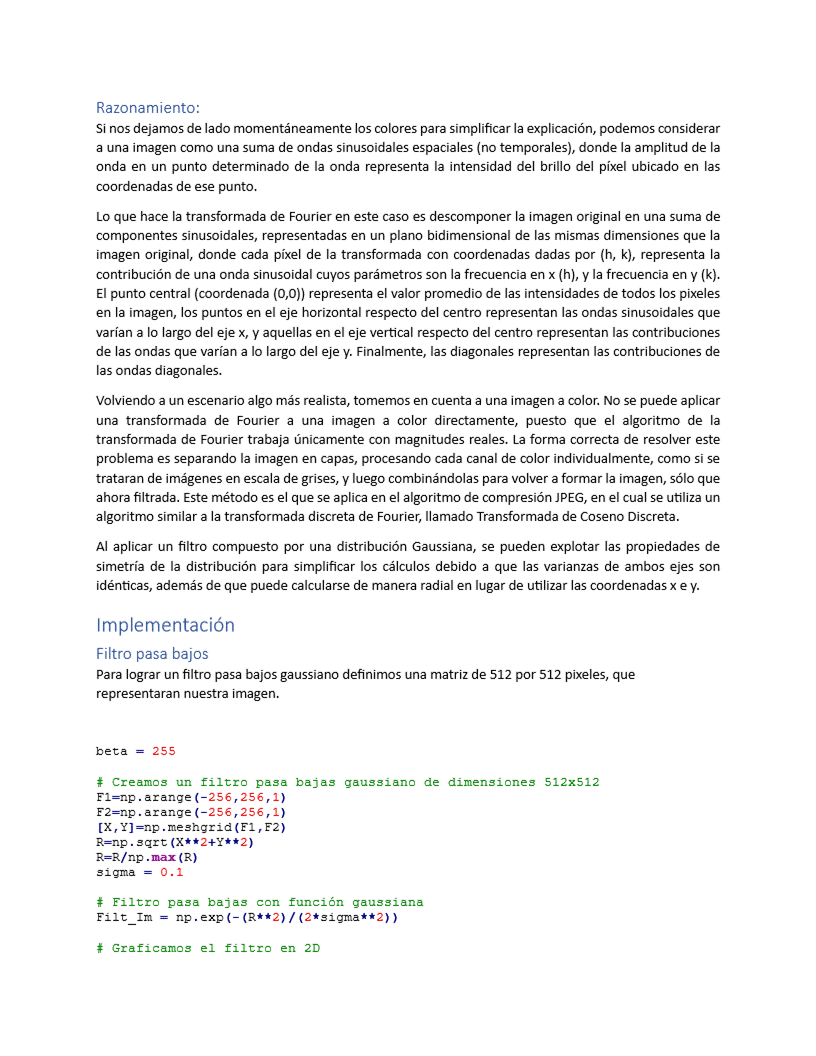 Razonamiento:
Si nos dejamos de lado momentáneamente los colores para simplificar la explicación, podemos considerar a una imagen como una suma de ondas sinusoidales espaciales (no temporales), donde la amplitud de la onda en un punto determinado de la onda representa la intensidad del brillo del píxel ubicado en las coordenadas de ese punto.

Lo que hace la transformada de Fourier en este caso es descomponer la imagen original en una suma de componentes sinusoidales, representadas en un plano bidimensional de las mismas dimensiones que la imagen original, donde cada píxel de la transformada con coordenadas dadas por (h, k), representa la contribución de una onda sinusoidal cuyos parámetros son la frecuencia en x (h), y la frecuencia en y (k). El punto central (coordenada (0,0)) representa el valor promedio de las intensidades de todos los pixeles en la imagen, los puntos en el eje horizontal respecto del centro representan las ondas sinusoidales que varían a lo largo del eje x, y aquellas en el eje vertical respecto del centro representan las contribuciones de las ondas que varían a lo largo del eje y. Finalmente, las diagonales representan las contribuciones de las ondas diagonales.

Volviendo a un escenario algo más realista, tomemos en cuenta a una imagen a color. No se puede aplicar una transformada de Fourier a una imagen a color directamente, puesto que el algoritmo de la transformada de Fourier trabaja únicamente con magnitudes reales. La forma correcta de resolver este problema es separando la imagen en capas, procesando cada canal de color individualmente, como si se trataran de imágenes en escala de grises, y luego combinándolas para volver a formar la imagen, sólo que ahora filtrada. Este método es el que se aplica en el algoritmo de compresión JPEG, en el cual se utiliza un algoritmo similar a la transformada discreta de Fourier, llamado Transformada de Coseno Discreta.

Al aplicar un filtro compuesto por una distribución Gaussiana, se pueden explotar las propiedades de simetría de la distribución para simplificar los cálculos debido a que las varianzas de ambos ejes son idénticas, además de que puede calcularse de manera radial en lugar de utilizar las coordenadas x e y.

Implementación
Filtro pasa bajos
Para lograr un filtro pasa bajos gaussiano definimos una matriz de 512 por 512 pixeles, que representaran nuestra imagen.

beta = 255

# Creamos un filtro pasa bajas gaussiano de dimensiones 512x512
F1=np.arange(-256,256,1)
F2=np.arange(-256,256,1)
[X,Y]=np.meshgrid(F1,F2)
R=np.sqrt(X**2+Y**2)
R=R/np.max(R)
sigma = 0.1

# Filtro pasa bajas con función gaussiana
Filt_Im = np.exp(-(R**2)/(2*sigma**2))

# Graficamos el filtro en 2D